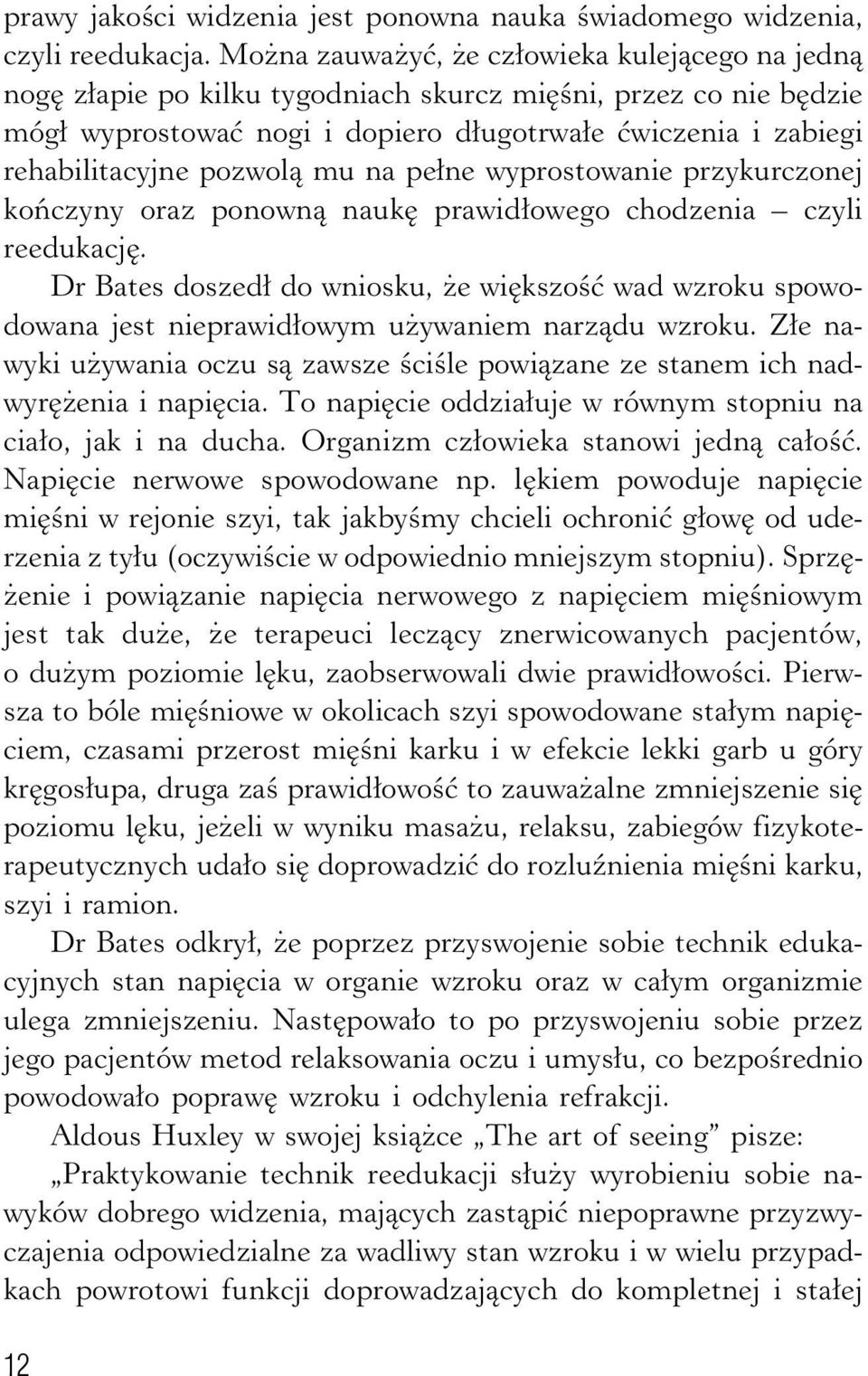 prawy jakości widzenia jest ponowna nauka świadomego widzenia, czyli reedukacja. Można zauważyć, że człowieka kulejącego na jedną nogę złapie po kilku tygodniach skurcz mięśni, przez co nie będzie mógł wyprostować nogi i dopiero długotrwałe ćwiczenia i zabiegi rehabilitacyjne pozwolą mu na pełne wyprostowanie przykurczonej kończyny oraz ponowną naukę prawidłowego chodzenia – czyli reedukację.

Dr Bates doszedł do wniosku, że większość wad wzroku spowodowana jest nieprawidłowym używaniem narządu wzroku. Złe nawyki używania oczu są zawsze ściśle powiązane ze stanem ich nadwyrężenia i napięcia. To napięcie oddziałuje w równym stopniu na ciało, jak i na ducha. Organizm człowieka stanowi jedną całość. Napięcie nerwowe spowodowane np. lękiem powoduje napięcie mięśni w rejonie szyi, tak jakbyśmy chcieli ochronić głowę od uderzenia z tyłu (oczywiście w odpowiednio mniejszym stopniu). Sprzężenie i powiązanie napięcia nerwowego z napięciem mięśniowym jest tak duże, że terapeuci leczący znerwicowanych pacjentów, o dużym poziomie lęku, zaobserwowali dwie prawidłowości. Pierwsza to bóle mięśniowe w okolicach szyi spowodowane stałym napięciem, czasami przerost mięśni karku i w efekcie lekki garb u góry kręgosłupa, druga zaś prawidłowość to zauważalne zmniejszenie się poziomu lęku, jeżeli w wyniku masażu, relaksu, zabiegów fizykoterapeutycznych udało się doprowadzić do rozluźnienia mięśni karku, szyi i ramion.

Dr Bates odkrył, że poprzez przyswojenie sobie technik edukacyjnych stan napięcia w organie wzroku oraz w całym organizmie ulega zmniejszeniu. Następowało to po przyswojeniu sobie przez jego pacjentów metod relaksowania oczu i umysłu, co bezpośrednio powodowało poprawę wzroku i odchylenia refrakcji.

Aldous Huxley w swojej książce „The art of seeing” pisze: „Praktykowanie technik reedukacji służy wyrobieniu sobie nawyków dobrego widzenia, mających zastąpić niepoprawne przyzwyczajenia odpowiedzialne za wadliwy stan wzroku i w wielu przypadkach powrotowi funkcji doprowadzających do kompletnej i stałej

12